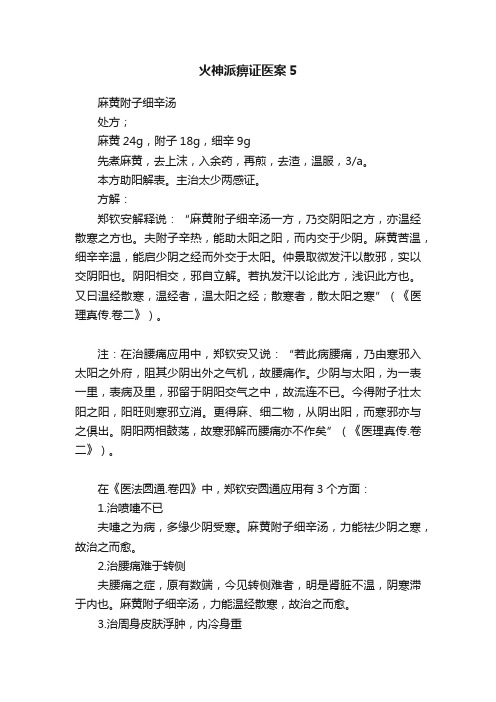 火神派痹证医案 5

麻黄附子细辛汤

处方；

麻黄 24g，附子 18g，细辛 9g

先煮麻黄，去上沫，入余药，再煎，去渣，温服，3/a。

本方助阳解表。主治太少两感证。

方解：

郑钦安解释说：“麻黄附子细辛汤一方，乃交阴阳之方，亦温经散寒之方也。夫附子辛热，能助太阳之阳，而内交于少阴。麻黄苦温，细辛辛温，能启少阴之经而外交于太阳。仲景取微发汗以散邪，实以交阴阳也。阴阳相交，邪自立解。若执发汗以论此方，浅识此方也。又曰温经散寒，温经者，温太阳之经；散寒者，散太阳之寒”（《医理真传.卷二》）。

注：在治腰痛应用中，郑钦安又说：“若此病腰痛，乃由寒邪入太阳之外府，阻其少阴出外之气机，故腰痛作。少阴与太阳，为一表一里，表病及里，邪留于阴阳交气之中，故流连不已。今得附子壮太阳之阳，阳旺则寒邪立消。更得麻、细二物，从阴出阳，而寒邪亦与之俱出。阴阳两相鼓荡，故寒邪解而腰痛亦不作矣”（《医理真传.卷二》）。

在《医法圆通.卷四》中，郑钦安圆通应用有 3 个方面：

1.治喷嚏不已

夫嚏之为病，多缘少阴受寒。麻黄附子细辛汤，力能祛少阴之寒，故治之而愈。

2.治腰痛难于转侧

夫腰痛之症，原有数端，今见转侧难者，明是肾脏不温，阴寒滞于内也。麻黄附子细辛汤，力能温经散寒，故治之而愈。

3.治周身皮肤浮肿，内冷身重